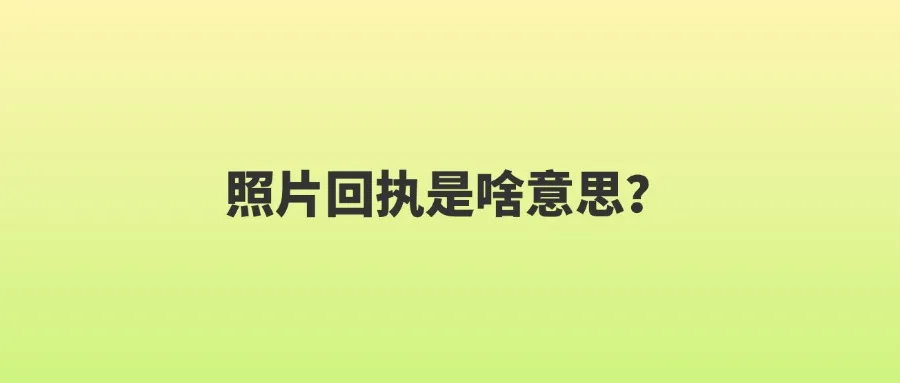 照片回执是啥意思?